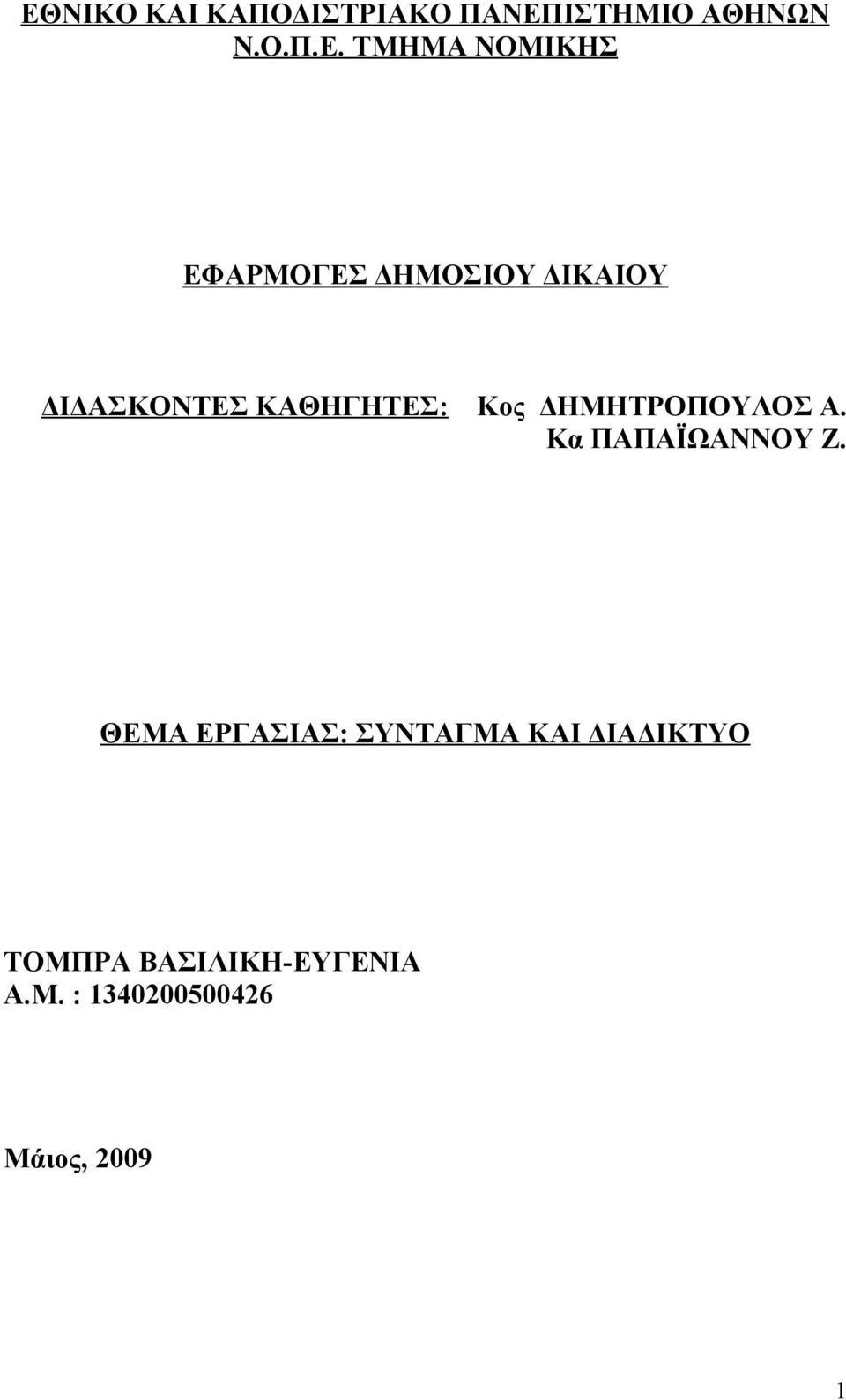 ΕΘΝΙΚΟ ΚΑΙ ΚΑΠΟΔΙΣΤΡΙΑΚΟ ΠΑΝΕΠΙΣΤΗΜΙΟ ΑΘΗΝΩΝ
Ν.Ο.Π.Ε. ΤΜΗΜΑ ΝΟΜΙΚΗΣ

ΕΦΑΡΜΟΓΕΣ ΔΗΜΟΣΙΟΥ ΔΙΚΑΙΟΥ

ΔΙΔΑΣΚΟΝΤΕΣ ΚΑΘΗΓΗΤΕΣ: Κος ΔΗΜΗΤΡΟΠΟΥΛΟΣ Α.
Κα ΠΑΠΑΪΩΑΝΝΟΥ Ζ.

ΘΕΜΑ ΕΡΓΑΣΙΑΣ: ΣΥΝΤΑΓΜΑ ΚΑΙ ΔΙΑΔΙΚΤΥΟ

ΤΟΜΠΡΑ ΒΑΣΙΛΙΚΗ-ΕΥΓΕΝΙΑ
Α.Μ. : 1340200500426

Μάιος, 2009

1